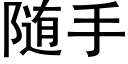 随手